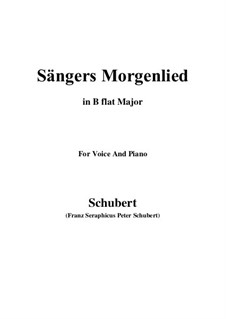 Sängers Morgenlied

in B flat Major

For Voice And Piano

Schubert

(Franz Seraphicus Peter Schubert)